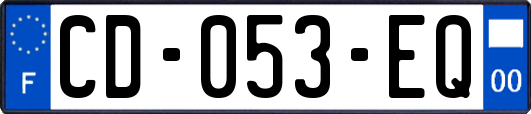 F
CD-053-EQ
00